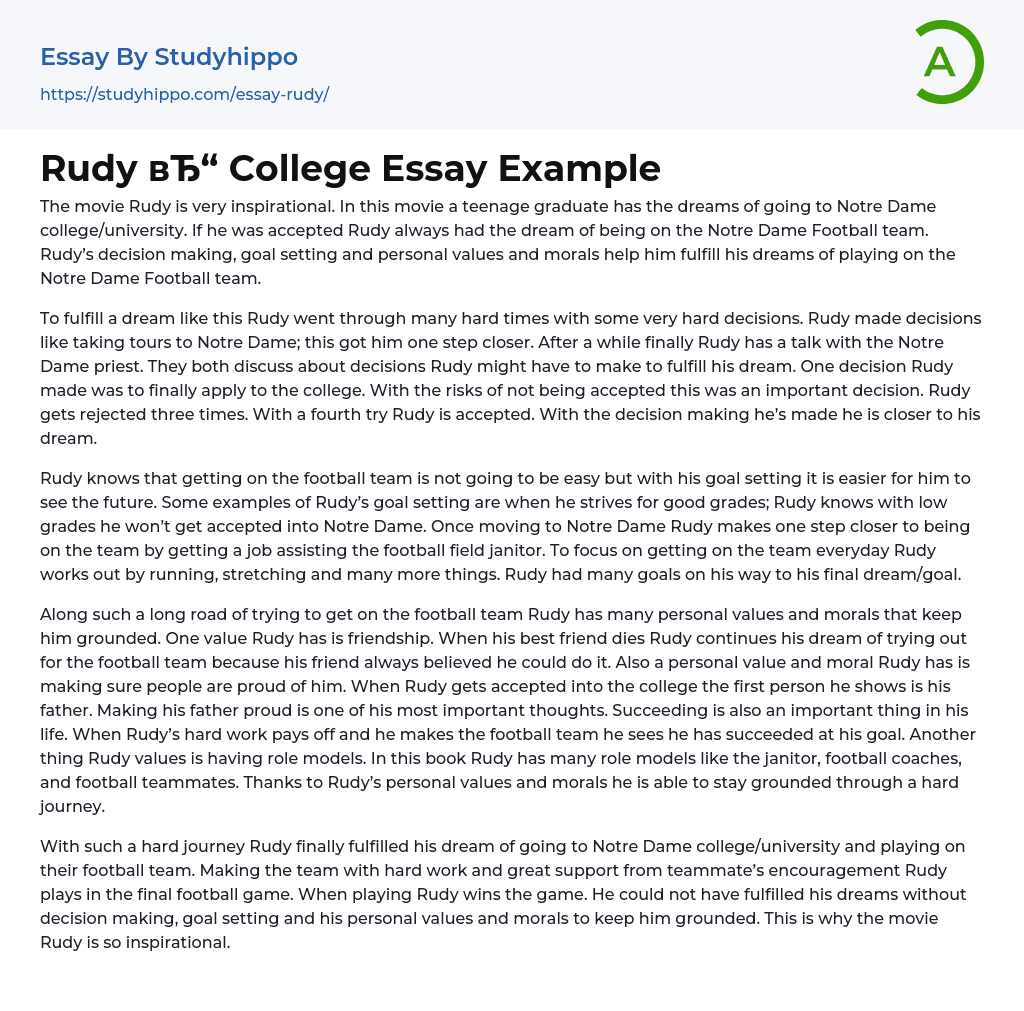 Essay By Studyhippo
https://studyhippo.com/essay-rudy/

A

Rudy вЂ“ College Essay Example

The movie Rudy is very inspirational. In this movie a teenage graduate has the dreams of going to Notre Dame college/university. If he was accepted Rudy always had the dream of being on the Notre Dame Football team. Rudy's decision making, goal setting and personal values and morals help him fulfill his dreams of playing on the Notre Dame Football team.

To fulfill a dream like this Rudy went through many hard times with some very hard decisions. Rudy made decisions like taking tours to Notre Dame; this got him one step closer. After a while finally Rudy has a talk with the Notre Dame priest. They both discuss about decisions Rudy might have to make to fulfill his dream. One decision Rudy made was to finally apply to the college. With the risks of not being accepted this was an important decision. Rudy gets rejected three times. With a fourth try Rudy is accepted. With the decision making he's made he is closer to his dream.

Rudy knows that getting on the football team is not going to be easy but with his goal setting it is easier for him to see the future. Some examples of Rudy's goal setting are when he strives for good grades; Rudy knows with low grades he won't get accepted into Notre Dame. Once moving to Notre Dame Rudy makes one step closer to being on the team by getting a job assisting the football field janitor. To focus on getting on the team everyday Rudy works out by running, stretching and many more things. Rudy had many goals on his way to his final dream/goal.

Along such a long road of trying to get on the football team Rudy has many personal values and morals that keep him grounded. One value Rudy has is friendship. When his best friend dies Rudy continues his dream of trying out for the football team because his friend always believed he could do it. Also a personal value and moral Rudy has is making sure people are proud of him. When Rudy gets accepted into the college the first person he shows is his father. Making his father proud is one of his most important thoughts. Succeeding is also an important thing in his life. When Rudy's hard work pays off and he makes the football team he sees he has succeeded at his goal. Another thing Rudy values is having role models. In this book Rudy has many role models like the janitor, football coaches, and football teammates. Thanks to Rudy's personal values and morals he is able to stay grounded through a hard journey.

With such a hard journey Rudy finally fulfilled his dream of going to Notre Dame college/university and playing on their football team. Making the team with hard work and great support from teammate's encouragement Rudy plays in the final football game. When playing Rudy wins the game. He could not have fulfilled his dreams without decision making, goal setting and his personal values and morals to keep him grounded. This is why the movie Rudy is so inspirational.